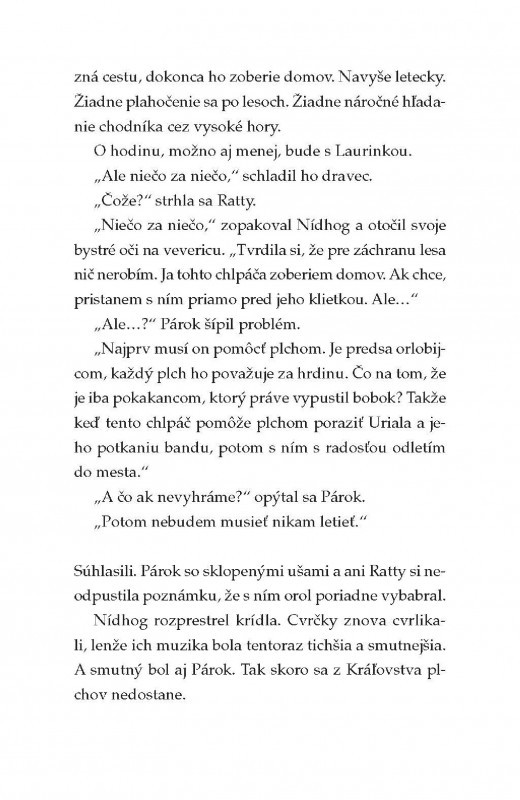 zná cestu, dokonca ho zoberie domov. Navyše letecky. Žiadne plahočenie sa po lesoch. Žiadne náročné hľadanie chodníka cez vysoké hory.

O hodinu, možno aj menej, bude s Laurinkou.

„Ale niečo za niečo," schladil ho dravec.

„Čože?" strhla sa Ratty.

„Niečo za niečo," zopakoval Nídhog a otočil svoje bystré oči na vevericu. „Tvrdila si, že pre záchranu lesa nič nerobím. Ja tohto chlpáča zoberiem domov. Ak chce, pristanem s ním priamo pred jeho klietkou. Ale..."

„Ale...?" Párok šípil problém.

„Najprv musí on pomôcť plchom. Je predsa orlobijcom, každý plch ho považuje za hrdinu. Čo na tom, že je iba pokakancom, ktorý práve vypustil bobok? Takže keď tento chlpáč pomôže plchom poraziť Uriala a jeho potkaniu bandu, potom s ním s radosťou odletím do mesta."

„A čo ak nevyhráme?" opýtal sa Párok.

„Potom nebudem musieť nikam letieť."

Súhlasili. Párok so sklopenými ušami a ani Ratty si neodpustila poznámku, že s ním orol poriadne vybabral.

Nídhog rozprestrel krídla. Cvrčky znova cvrlikali, lenže ich muzika bola tentoraz tichšia a smutnejšia. A smutný bol aj Párok. Tak skoro sa z Kráľovstva plchov nedostane.